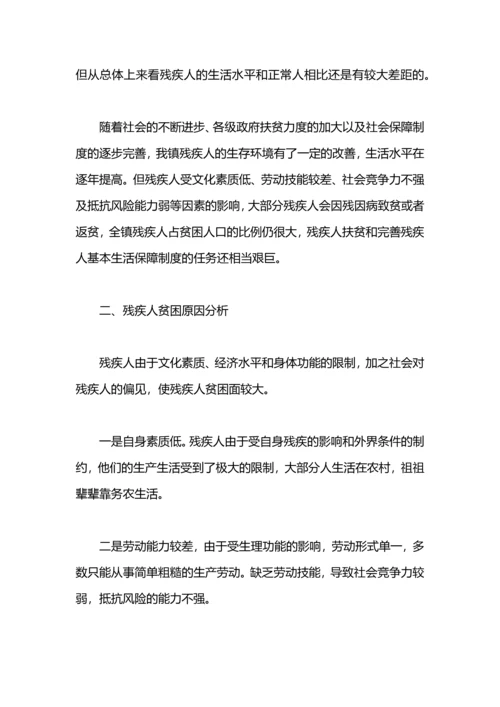 但从总体上来看残疾人的生活水平和正常人相比还是有较大差距的。

随着社会的不断进步、各级政府扶贫力度的加大以及社会保障制度的逐步完善，我镇残疾人的生存环境有了一定的改善，生活水平在逐年提高。但残疾人受文化素质低、劳动技能较差、社会竞争力不强及抵抗风险能力弱等因素的影响，大部分残疾人会因残因病致贫或者返贫，全镇残疾人占贫困人口的比例仍很大，残疾人扶贫和完善残疾人基本生活保障制度的任务还相当艰巨。

二、残疾人贫困原因分析

残疾人由于文化素质、经济水平和身体功能的限制，加之社会对残疾人的偏见，使残疾人贫困面较大。

一是自身素质低。残疾人由于受自身残疾的影响和外界条件的制约，他们的生产生活受到了极大的限制，大部分人生活在农村，祖祖辈辈靠务农生活。

二是劳动能力较差，由于受生理功能的影响，劳动形式单一，多数只能从事简单粗糙的生产劳动。缺乏劳动技能，导致社会竞争力较弱，抵抗风险的能力不强。